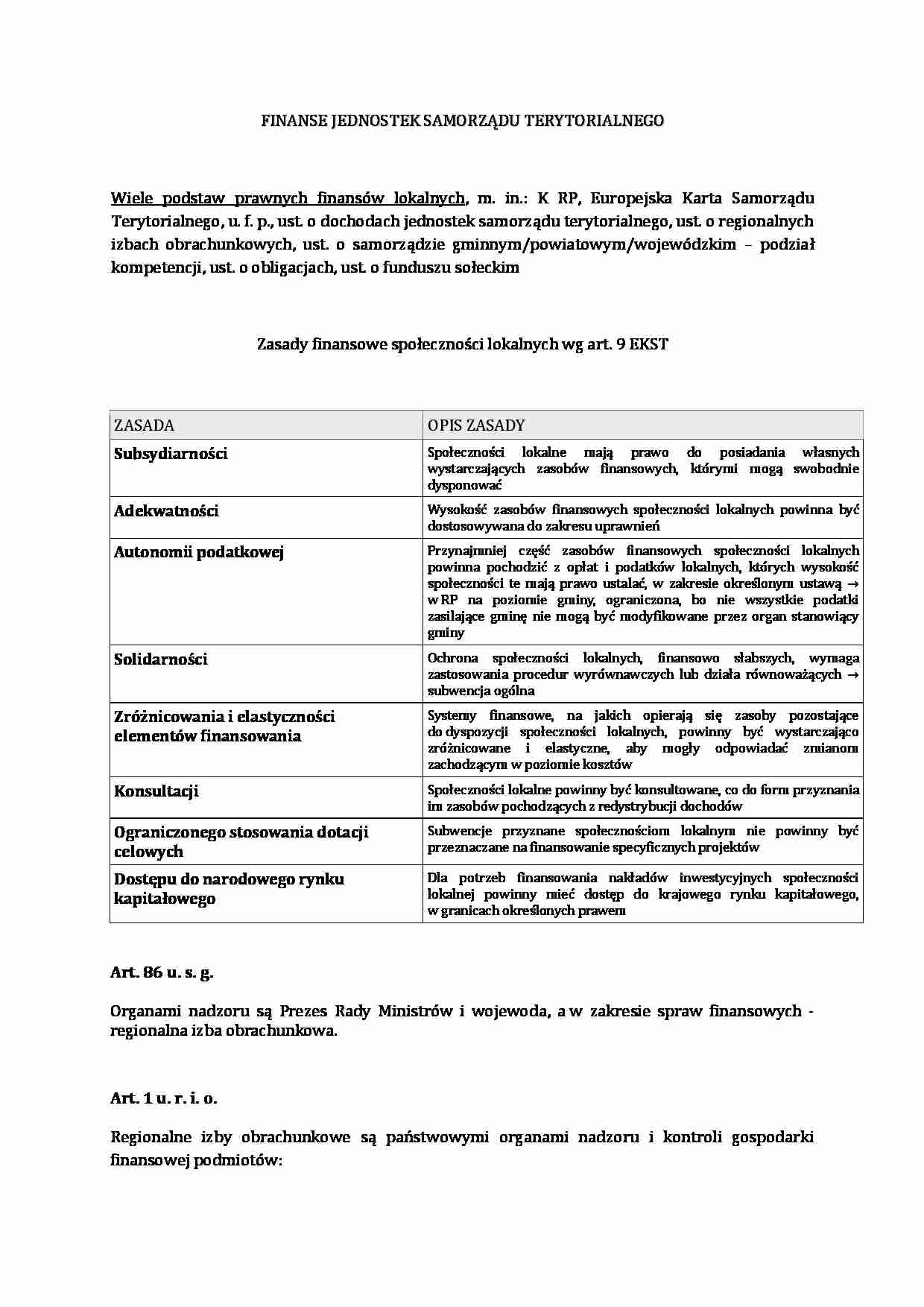 FINANSE JEDNOSTEK SAMORZĄDU TERYTORIALNEGO

Wiele podstaw prawnych finansów lokalnych, m. in.: K RP, Europejska Karta Samorządu Terytorialnego, u. f. p., ust. o dochodach jednostek samorządu terytorialnego, ust. o regionalnych izbach obrachunkowych, ust. o samorządzie gminnym/powiatowym/wojewódzkim – podział kompetencji, ust. o obligacjach, ust. o funduszu sołeckim

Zasady finansowe społeczności lokalnych wg art. 9 EKST

| ZASADA | OPIS ZASADY |
|---|---|
| Subsydiarności | Społeczności lokalne mają prawo do posiadania własnych wystarczających zasobów finansowych, którymi mogą swobodnie dysponować |
| Adekwatności | Wysokość zasobów finansowych społeczności lokalnych powinna być dostosowywana do zakresu uprawnień |
| Autonomii podatkowej | Przynajmniej część zasobów finansowych społeczności lokalnych powinna pochodzić z opłat i podatków lokalnych, których wysokość społeczności te mają prawo ustalać, w zakresie określonym ustawą → w RP na poziomie gminy, ograniczona, bo nie wszystkie podatki zasilające gminę nie mogą być modyfikowane przez organ stanowiący gminy |
| Solidarności | Ochrona społeczności lokalnych, finansowo słabszych, wymaga zastosowania procedur wyrównawczych lub działa równoważących → subwencja ogólna |
| Zróżnicowania i elastyczności elementów finansowania | Systemy finansowe, na jakich opierają się zasoby pozostające do dyspozycji społeczności lokalnych, powinny być wystarczająco zróżnicowane i elastyczne, aby mogły odpowiadać zmianom zachodzącym w poziomie kosztów |
| Konsultacji | Społeczności lokalne powinny być konsultowane, co do form przyznania im zasobów pochodzących z redystrybucji dochodów |
| Ograniczonego stosowania dotacji celowych | Subwencje przyznane społecznościom lokalnym nie powinny być przeznaczane na finansowanie specyficznych projektów |
| Dostępu do narodowego rynku kapitałowego | Dla potrzeb finansowania nakładów inwestycyjnych społeczności lokalnej powinny mieć dostęp do krajowego rynku kapitałowego, w granicach określonych prawem |

Art. 86 u. s. g.

Organami nadzoru są Prezes Rady Ministrów i wojewoda, a w zakresie spraw finansowych - regionalna izba obrachunkowa.

Art. 1 u. r. i. o.

Regionalne izby obrachunkowe są państwowymi organami nadzoru i kontroli gospodarki finansowej podmiotów: